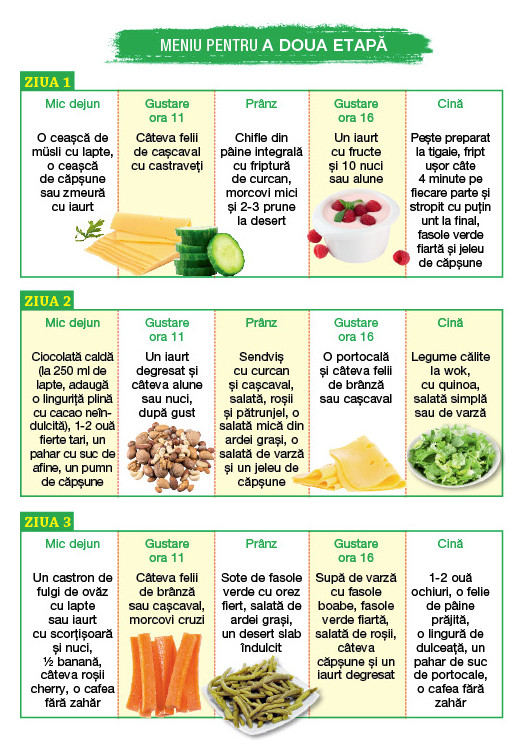 MENIU PENTRU A DOUA ETAPĂ

ZIUA 1

| Mic dejun | Gustare ora 11 | Prânz | Gustare ora 16 | Cină |
|---|---|---|---|---|
| O ceașcă de müsli cu lapte, o ceașcă de căpșune sau zmeură cu iaurt | Câteva felii de cașcaval cu castraveți | Chifle din pâine integrală cu friptură de curcan, morcovi mici și 2-3 prune la desert | Un iaurt cu fructe și 10 nuci sau alune | Pește preparat la tigaie, fript ușor câte 4 minute pe fiecare parte și stropit cu puțin unt la final, fasole verde fiartă și jeleu de căpșune |

ZIUA 2

| Mic dejun | Gustare ora 11 | Prânz | Gustare ora 16 | Cină |
|---|---|---|---|---|
| Ciocolată caldă (la 250 ml de lapte, adaugă o linguriță plină cu cacao neîndulcită), 1-2 ouă fierte tari, un pahar cu suc de afine, un pumn de căpșune | Un iaurt degresat și câteva alune sau nuci, după gust | Sendviș cu curcan și cașcaval, salată, roșii și pătrunjel, o salată mică din ardei grași, o salată de varză și un jeleu de căpșune | O portocală și câteva felii de brânză sau cașcaval | Legume călite la wok, cu quinoa, salată simplă sau de varză |

ZIUA 3

| Mic dejun | Gustare ora 11 | Prânz | Gustare ora 16 | Cină |
|---|---|---|---|---|
| Un castron de fulgi de ovăz cu lapte sau iaurt cu scorțișoară și nuci, ½ banană, câteva roșii cherry, o cafea fără zahăr | Câteva felii de brânză sau cașcaval, morcovi cruzi | Sote de fasole verde cu orez fiert, salată de ardei grași, un desert slab îndulcit | Supă de varză cu fasole boabe, fasole verde fiartă, salată de roșii, câteva căpșune și un iaurt degresat | 1-2 ouă ochiuri, o felie de pâine prăjită, o lingură de dulceață, un pahar de suc de portocale, o cafea fără zahăr |